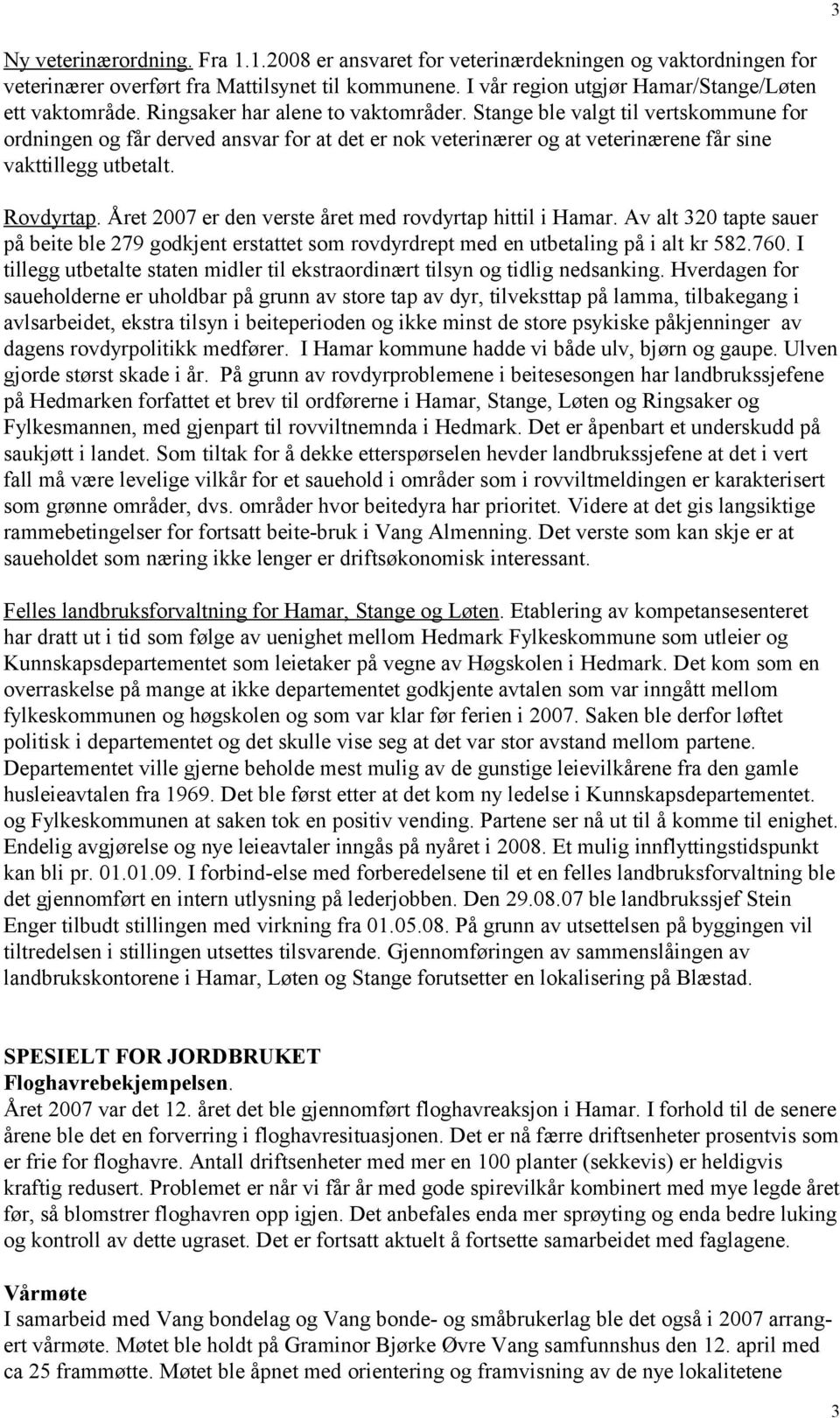 3

Ny veterinærordning. Fra 1.1.2008 er ansvaret for veterinærdekningen og vaktordningen for veterinærer overført fra Mattilsynet til kommunene. I vår region utgjør Hamar/Stange/Løten ett vaktområde. Ringsaker har alene to vaktområder. Stange ble valgt til vertskommune for ordningen og får derved ansvar for at det er nok veterinærer og at veterinærene får sine vakttillegg utbetalt.

Rovdyrtap. Året 2007 er den verste året med rovdyrtap hittil i Hamar. Av alt 320 tapte sauer på beite ble 279 godkjent erstattet som rovdyrdrept med en utbetaling på i alt kr 582.760. I tillegg utbetalte staten midler til ekstraordinært tilsyn og tidlig nedsanking. Hverdagen for saueholderne er uholdbar på grunn av store tap av dyr, tilveksttap på lamma, tilbakegang i avlsarbeidet, ekstra tilsyn i beiteperioden og ikke minst de store psykiske påkjenninger av dagens rovdyrpolitikk medfører. I Hamar kommune hadde vi både ulv, bjørn og gaupe. Ulven gjorde størst skade i år. På grunn av rovdyrproblemene i beitesesongen har landbrukssjefene på Hedmarken forfattet et brev til ordførerne i Hamar, Stange, Løten og Ringsaker og Fylkesmannen, med gjenpart til rovviltnemnda i Hedmark. Det er åpenbart et underskudd på saukjøtt i landet. Som tiltak for å dekke etterspørselen hevder landbrukssjefene at det i vert fall må være levelige vilkår for et sauehold i områder som i rovviltmeldingen er karakterisert som grønne områder, dvs. områder hvor beitedyra har prioritet. Videre at det gis langsiktige rammebetingelser for fortsatt beite-bruk i Vang Almenning. Det verste som kan skje er at saueholdet som næring ikke lenger er driftsøkonomisk interessant.

Felles landbruksforvaltning for Hamar, Stange og Løten. Etablering av kompetansesenteret har dratt ut i tid som følge av uenighet mellom Hedmark Fylkeskommune som utleier og Kunnskapsdepartementet som leietaker på vegne av Høgskolen i Hedmark. Det kom som en overraskelse på mange at ikke departementet godkjente avtalen som var inngått mellom fylkeskommunen og høgskolen og som var klar før ferien i 2007. Saken ble derfor løftet politisk i departementet og det skulle vise seg at det var stor avstand mellom partene. Departementet ville gjerne beholde mest mulig av de gunstige leievilkårene fra den gamle husleieavtalen fra 1969. Det ble først etter at det kom ny ledelse i Kunnskapsdepartementet. og Fylkeskommunen at saken tok en positiv vending. Partene ser nå ut til å komme til enighet. Endelig avgjørelse og nye leieavtaler inngås på nyåret i 2008. Et mulig innflyttingstidspunkt kan bli pr. 01.01.09. I forbind-else med forberedelsene til et en felles landbruksforvaltning ble det gjennomført en intern utlysning på lederjobben. Den 29.08.07 ble landbrukssjef Stein Enger tilbudt stillingen med virkning fra 01.05.08. På grunn av utsettelsen på byggingen vil tiltredelsen i stillingen utsettes tilsvarende. Gjennomføringen av sammenslåingen av landbrukskontorene i Hamar, Løten og Stange forutsetter en lokalisering på Blæstad.

SPESIELT FOR JORDBRUKET
Floghavrebekjempelsen.
Året 2007 var det 12. året det ble gjennomført floghavreaksjon i Hamar. I forhold til de senere årene ble det en forverring i floghavresituasjonen. Det er nå færre driftsenheter prosentvis som er frie for floghavre. Antall driftsenheter med mer en 100 planter (sekkevis) er heldigvis kraftig redusert. Problemet er når vi får år med gode spirevilkår kombinert med mye legde året før, så blomstrer floghavren opp igjen. Det anbefales enda mer sprøyting og enda bedre luking og kontroll av dette ugraset. Det er fortsatt aktuelt å fortsette samarbeidet med faglagene.

Vårmøte
I samarbeid med Vang bondelag og Vang bonde- og småbrukerlag ble det også i 2007 arrangert vårmøte. Møtet ble holdt på Graminor Bjørke Øvre Vang samfunnshus den 12. april med ca 25 frammøtte. Møtet ble åpnet med orientering og framvisning av de nye lokalitetene

3